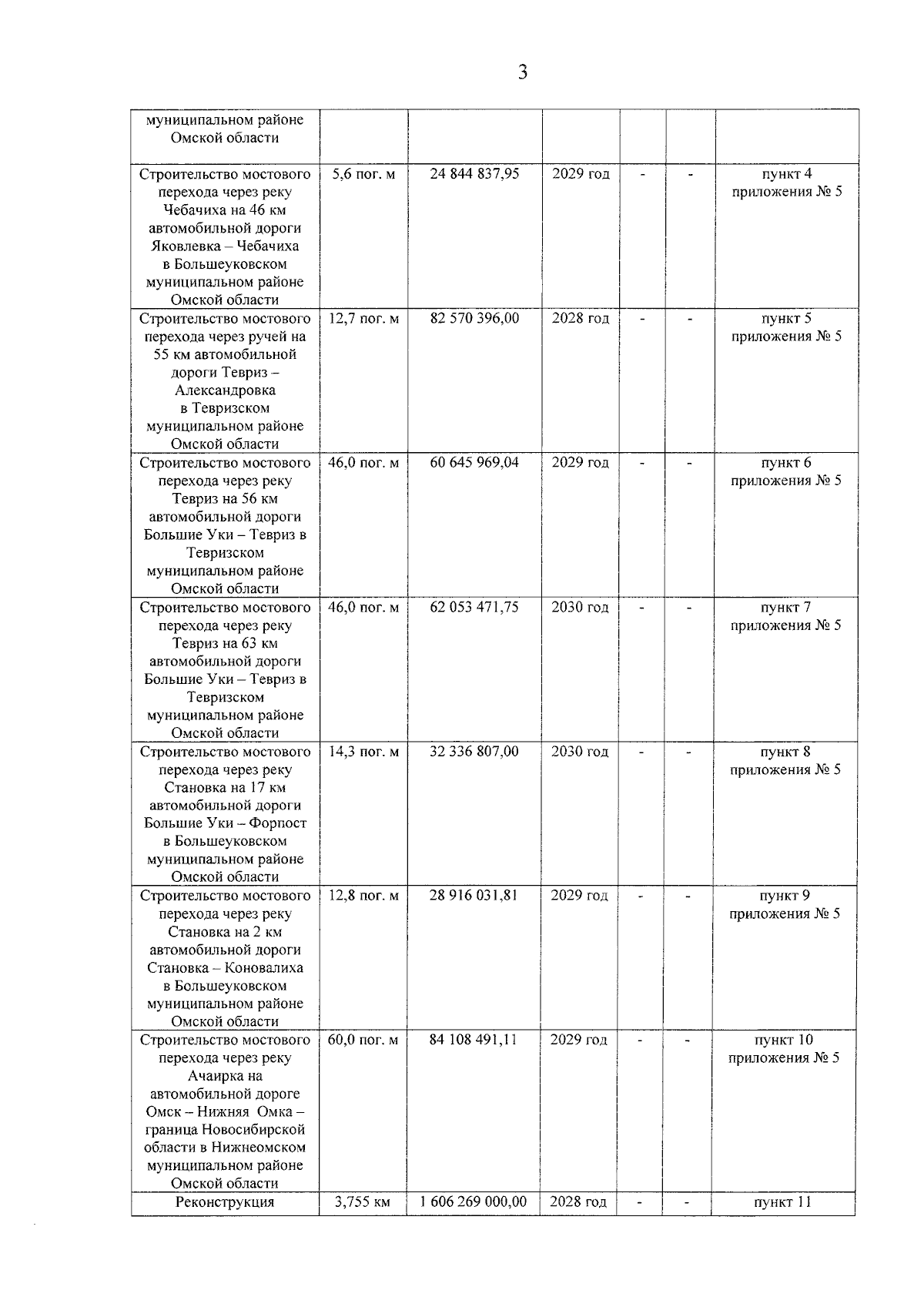 3

| муниципальном районе Омской области | | | | | | |
|---|---|---|---|---|---|---|
| Строительство мостового перехода через реку Чебачиха на 46 км автомобильной дороги Яковлевка – Чебачиха в Большеуковском муниципальном районе Омской области | 5,6 пог. м | 24 844 837,95 | 2029 год | - | - | пункт 4 приложения № 5 |
| Строительство мостового перехода через ручей на 55 км автомобильной дороги Тевриз – Александровка в Тевризском муниципальном районе Омской области | 12,7 пог. м | 82 570 396,00 | 2028 год | - | - | пункт 5 приложения № 5 |
| Строительство мостового перехода через реку Тевриз на 56 км автомобильной дороги Большие Уки – Тевриз в Тевризском муниципальном районе Омской области | 46,0 пог. м | 60 645 969,04 | 2029 год | - | - | пункт 6 приложения № 5 |
| Строительство мостового перехода через реку Тевриз на 63 км автомобильной дороги Большие Уки – Тевриз в Тевризском муниципальном районе Омской области | 46,0 пог. м | 62 053 471,75 | 2030 год | - | - | пункт 7 приложения № 5 |
| Строительство мостового перехода через реку Становка на 17 км автомобильной дороги Большие Уки – Форпост в Большеуковском муниципальном районе Омской области | 14,3 пог. м | 32 336 807,00 | 2030 год | - | - | пункт 8 приложения № 5 |
| Строительство мостового перехода через реку Становка на 2 км автомобильной дороги Становка – Коновалиха в Большеуковском муниципальном районе Омской области | 12,8 пог. м | 28 916 031,81 | 2029 год | - | - | пункт 9 приложения № 5 |
| Строительство мостового перехода через реку Ачаирка на автомобильной дороге Омск – Нижняя Омка – граница Новосибирской области в Нижнеомском муниципальном районе Омской области | 60,0 пог. м | 84 108 491,11 | 2029 год | - | - | пункт 10 приложения № 5 |
| Реконструкция | 3,755 км | 1 606 269 000,00 | 2028 год | - | - | пункт 11 |